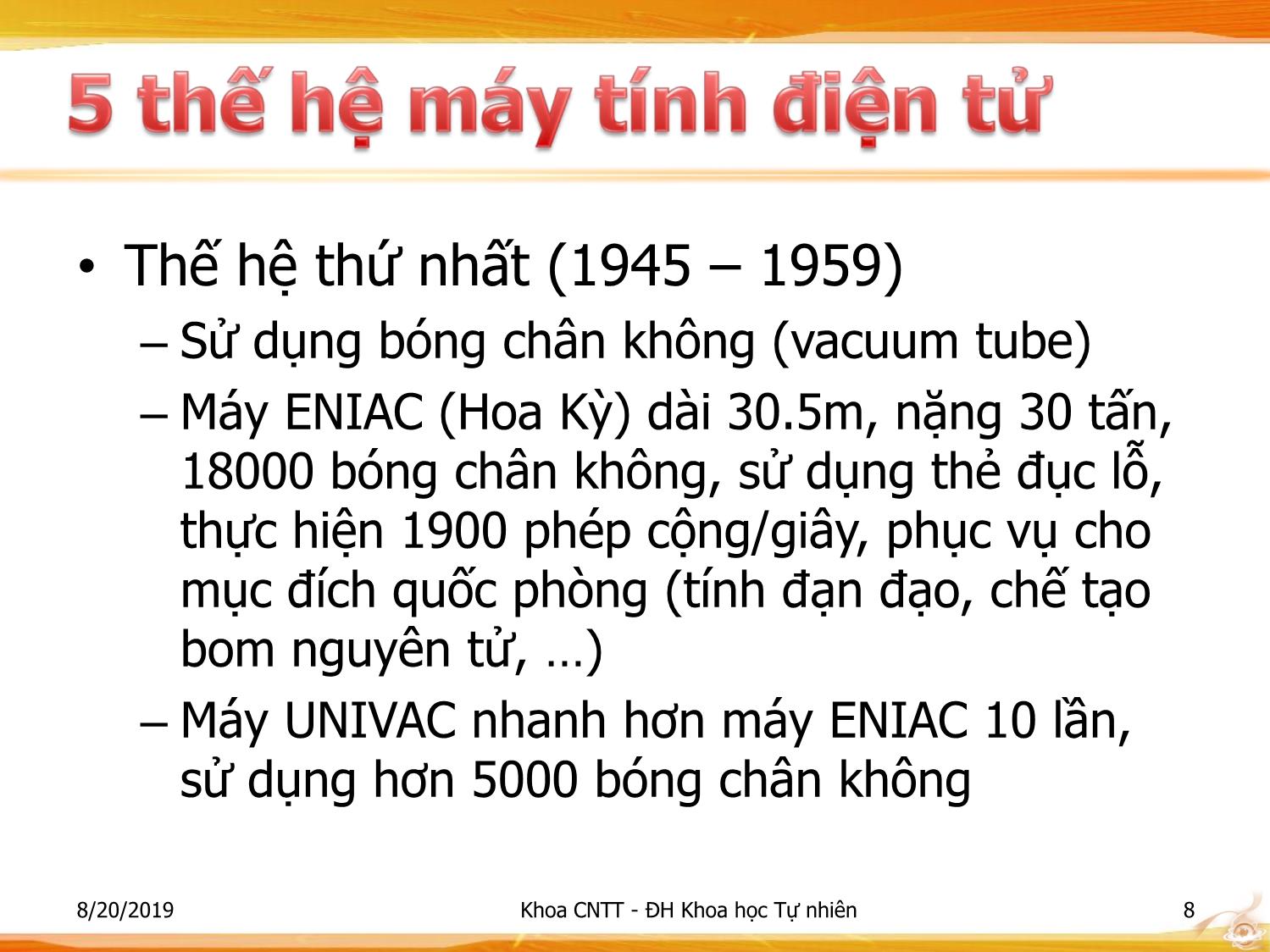 5 thế hệ máy tính điện tử

• Thế hệ thứ nhất (1945 – 1959)
– Sử dụng bóng chân không (vacuum tube)
– Máy ENIAC (Hoa Kỳ) dài 30.5m, nặng 30 tấn, 18000 bóng chân không, sử dụng thẻ đục lỗ, thực hiện 1900 phép cộng/giây, phục vụ cho mục đích quốc phòng (tính đạn đạo, chế tạo bom nguyên tử, …)
– Máy UNIVAC nhanh hơn máy ENIAC 10 lần, sử dụng hơn 5000 bóng chân không

8/20/2019

Khoa CNTT - ĐH Khoa học Tự nhiên

8